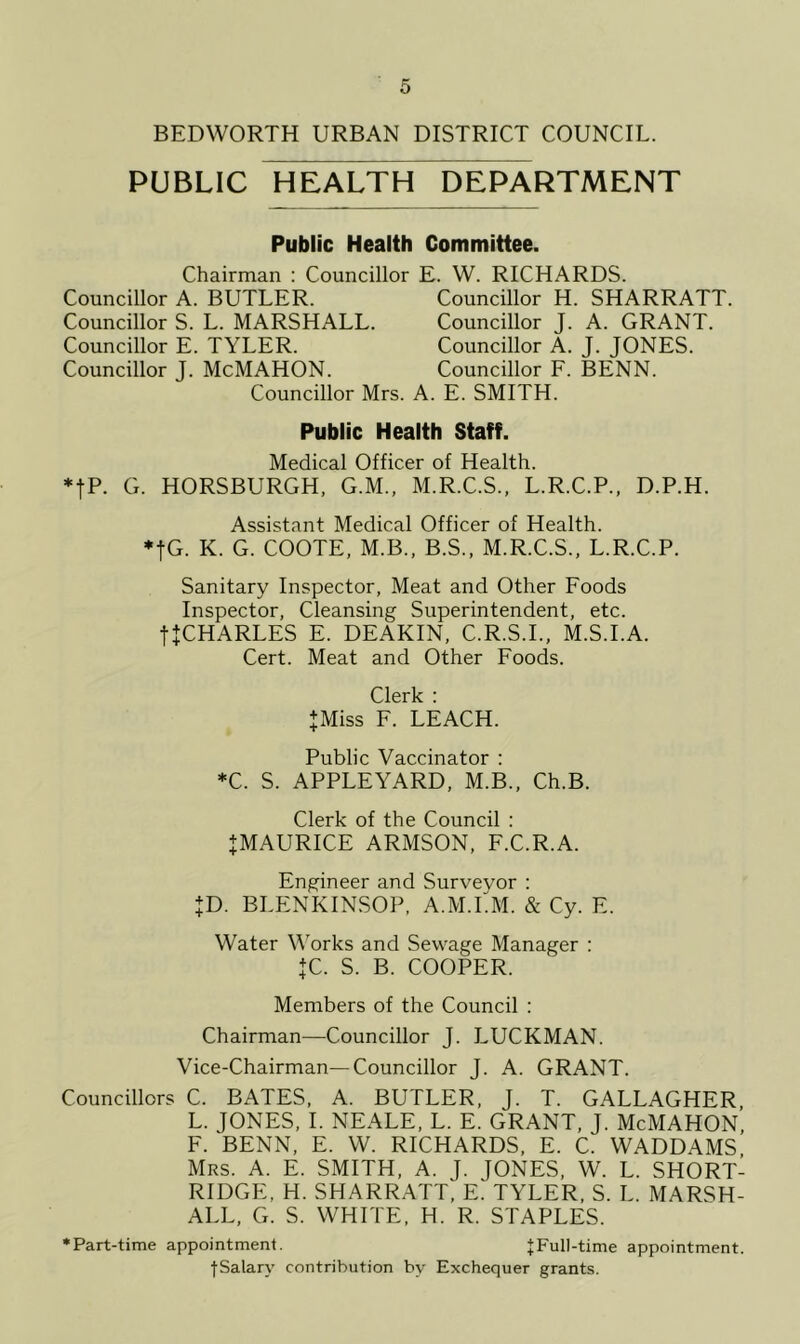 5

BEDWORTH URBAN DISTRICT COUNCIL.

PUBLIC HEALTH DEPARTMENT

Public Health Committee.

Chairman : Councillor E. W. RICHARDS.

Councillor A. BUTLER.
Councillor S. L. MARSHALL.
Councillor E. TYLER.
Councillor J. McMAHON.

Councillor H. SHARRATT.
Councillor J. A. GRANT.
Councillor A. J. JONES.
Councillor F. BENN.

Councillor Mrs. A. E. SMITH.

Public Health Staff.

Medical Officer of Health.
*†P. G. HORSBURGH, G.M., M.R.C.S., L.R.C.P., D.P.H.

Assistant Medical Officer of Health.
*†G. K. G. COOTE, M.B., B.S., M.R.C.S., L.R.C.P.

Sanitary Inspector, Meat and Other Foods Inspector, Cleansing Superintendent, etc.
†‡CHARLES E. DEAKIN, C.R.S.I., M.S.I.A. Cert. Meat and Other Foods.

Clerk :
‡Miss F. LEACH.

Public Vaccinator :
*C. S. APPLEYARD, M.B., Ch.B.

Clerk of the Council :
‡MAURICE ARMSON, F.C.R.A.

Engineer and Surveyor :
‡D. BLENKINSOP, A.M.I.M. & Cy. E.

Water Works and Sewage Manager :
‡C. S. B. COOPER.

Members of the Council :
Chairman—Councillor J. LUCKMAN.
Vice-Chairman—Councillor J. A. GRANT.
Councillors C. BATES, A. BUTLER, J. T. GALLAGHER, L. JONES, I. NEALE, L. E. GRANT, J. McMAHON, F. BENN, E. W. RICHARDS, E. C. WADDAMS, Mrs. A. E. SMITH, A. J. JONES, W. L. SHORTRIDGE, H. SHARRATT, E. TYLER, S. L. MARSHALL, G. S. WHITE, H. R. STAPLES.

*Part-time appointment. ‡Full-time appointment.
†Salary contribution by Exchequer grants.